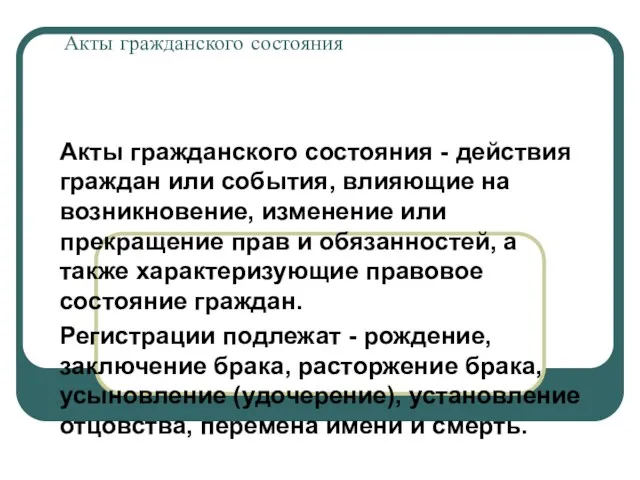 Акты гражданского состояния

Акты гражданского состояния - действия граждан или события, влияющие на возникновение, изменение или прекращение прав и обязанностей, а также характеризующие правовое состояние граждан.

Регистрации подлежат - рождение, заключение брака, расторжение брака, усыновление (удочерение), установление отцовства, перемена имени и смерть.